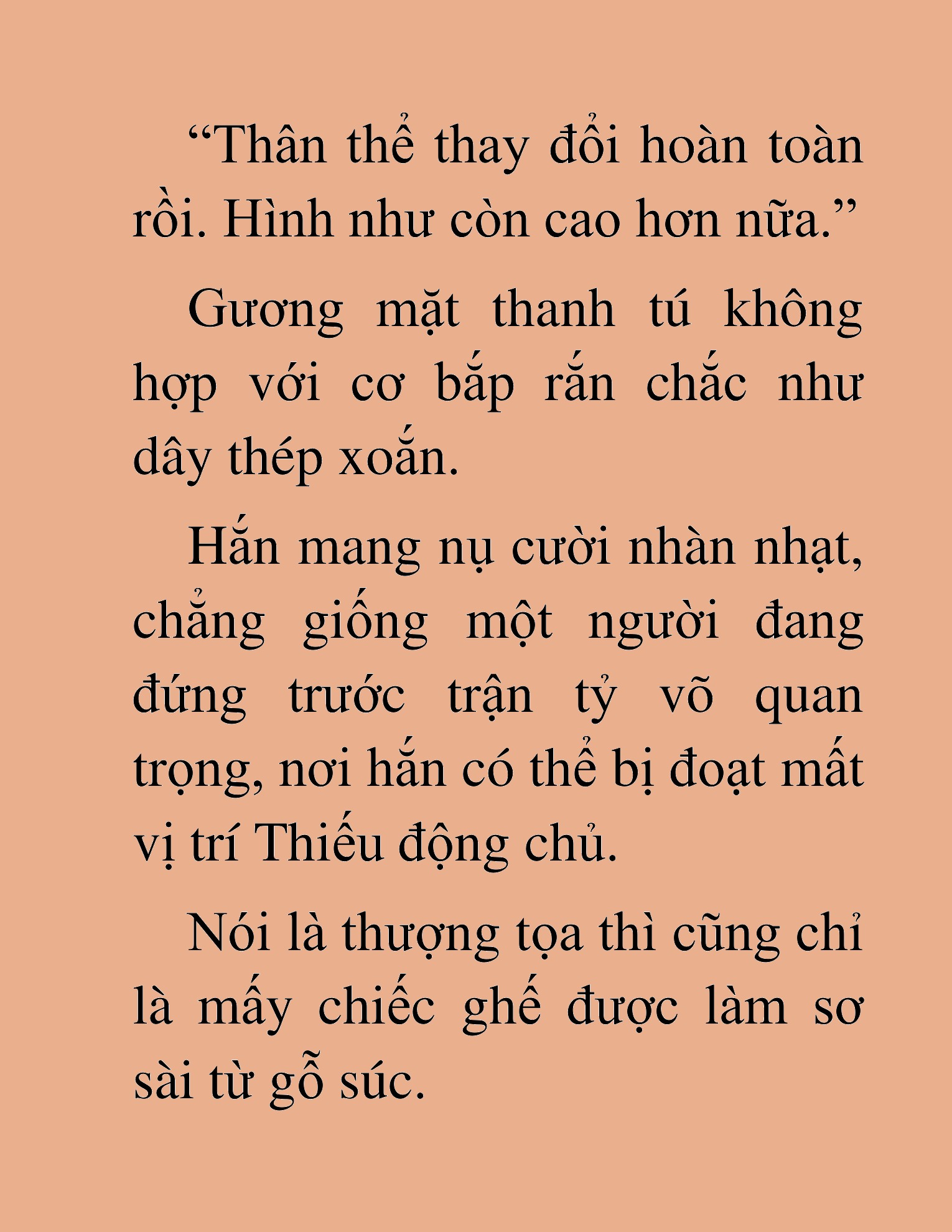 “Thân thể thay đổi hoàn toàn rồi. Hình như còn cao hơn nữa.”

Gương mặt thanh tú không hợp với cơ bắp rắn chắc như dây thép xoắn.

Hắn mang nụ cười nhàn nhạt, chẳng giống một người đang đứng trước trận tỷ võ quan trọng, nơi hắn có thể bị đoạt mất vị trí Thiếu động chủ.

Nói là thượng tọa thì cũng chỉ là mấy chiếc ghế được làm sơ sài từ gỗ súc.